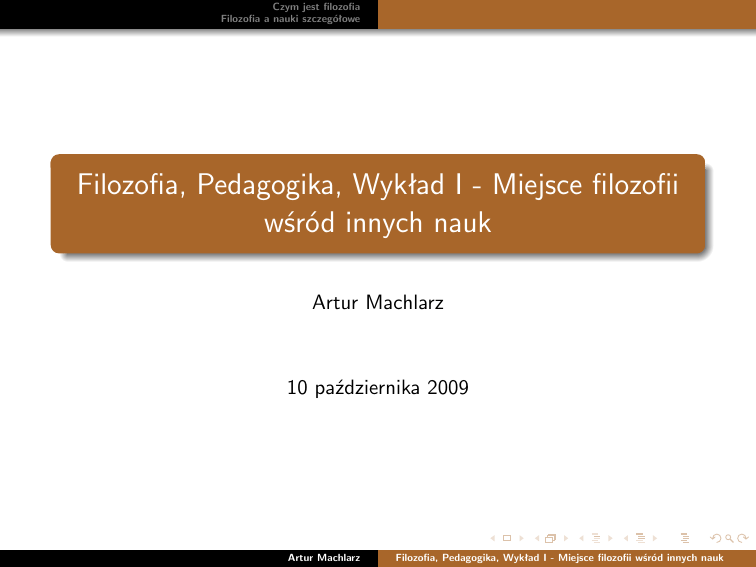 Czym jest filozofia
Filozofia a nauki szczegółowe

Filozofia, Pedagogika, Wykład I - Miejsce filozofii wśród innych nauk

Artur Machlarz

10 października 2009

Artur Machlarz
Filozofia, Pedagogika, Wykład I - Miejsce filozofii wśród innych nauk